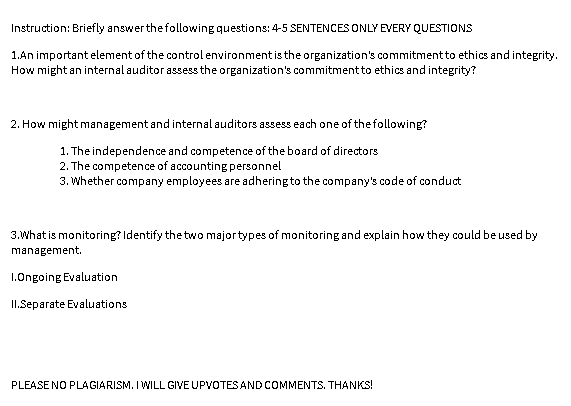 Instruction: Briefly answer the following questions: 4-5 SENTENCES ONLY EVERY QUESTIONS

1.An important element of the control environment is the organization's commitment to ethics and integrity. How might an internal auditor assess the organization's commitment to ethics and integrity?

2. How might management and internal auditors assess each one of the following?

1. The independence and competence of the board of directors
2. The competence of accounting personnel
3. Whether company employees are adhering to the company's code of conduct

3.What is monitoring? Identify the two major types of monitoring and explain how they could be used by management.

I.Ongoing Evaluation

II.Separate Evaluations

PLEASE NO PLAGIARISM. I WILL GIVE UPVOTES AND COMMENTS. THANKS!